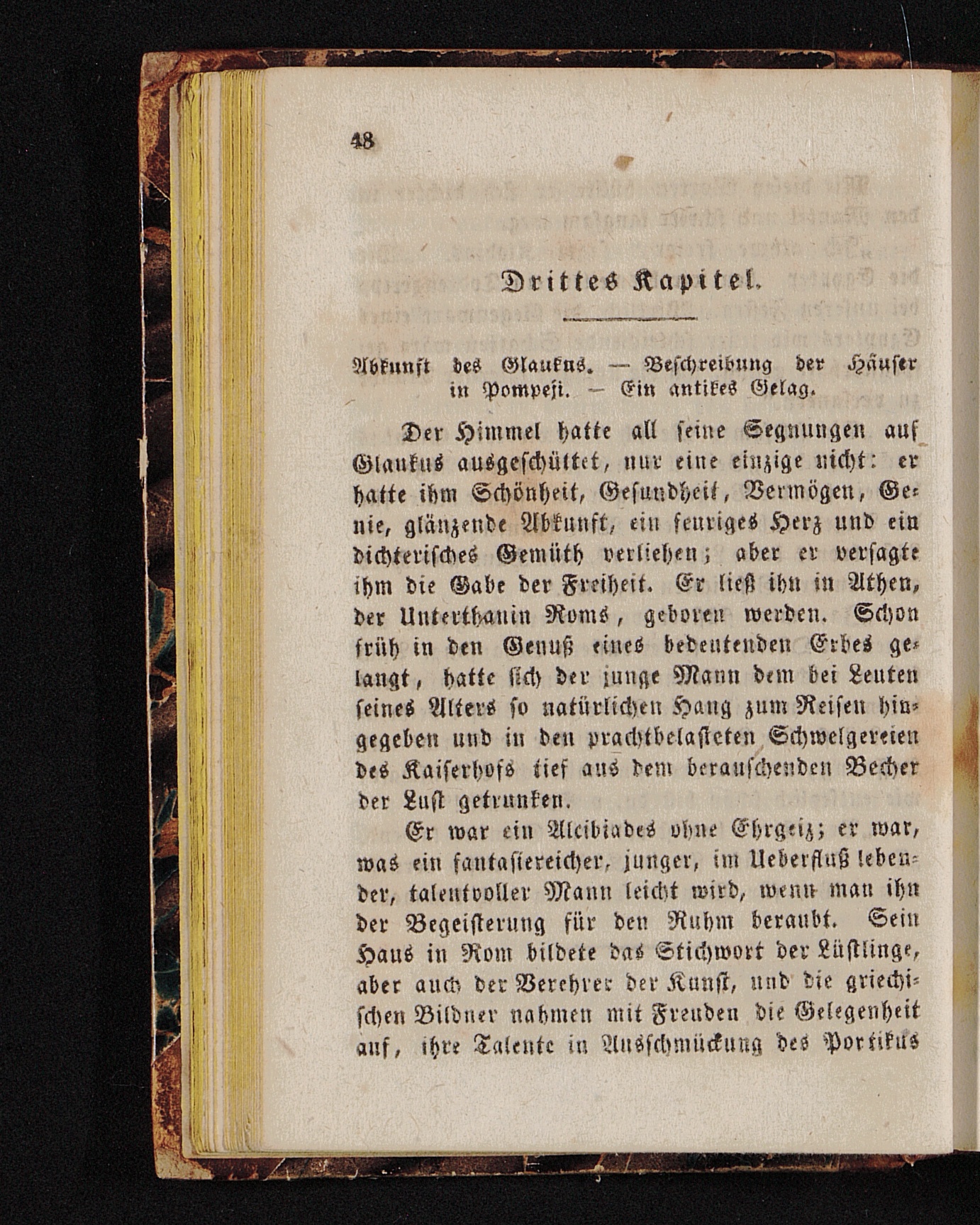 48

Drittes Kapitel.

Abkunft des Glaukus. — Beschreibung der Häuser in Pompeji. — Ein antikes Gelag.

Der Himmel hatte all seine Segnungen auf Glaukus ausgeschüttet, nur eine einzige nicht: er hatte ihm Schönheit, Gesundheit, Vermögen, Genie, glänzende Abkunft, ein feuriges Herz und ein dichterisches Gemüth verliehen; aber er versagte ihm die Gabe der Freiheit. Er ließ ihn in Athen, der Unterthanin Roms, geboren werden. Schon früh in den Genuß eines bedeutenden Erbes gelangt, hatte sich der junge Mann dem bei Leuten seines Alters so natürlichen Hang zum Reisen hingegeben und in den prachtbelasteten Schwelgereien des Kaiserhofs tief aus dem berauschenden Becher der Lust getrunken.

Er war ein Alcibiades ohne Ehrgeiz; er war, was ein fantasiereicher, junger, im Ueberfluß lebender, talentvoller Mann leicht wird, wenn man ihn der Begeisterung für den Ruhm beraubt. Sein Haus in Rom bildete das Stichwort der Lüstlinge, aber auch der Verehrer der Kunst, und die griechischen Bildner nahmen mit Freuden die Gelegenheit auf, ihre Talente in Ausschmückung des Portikus